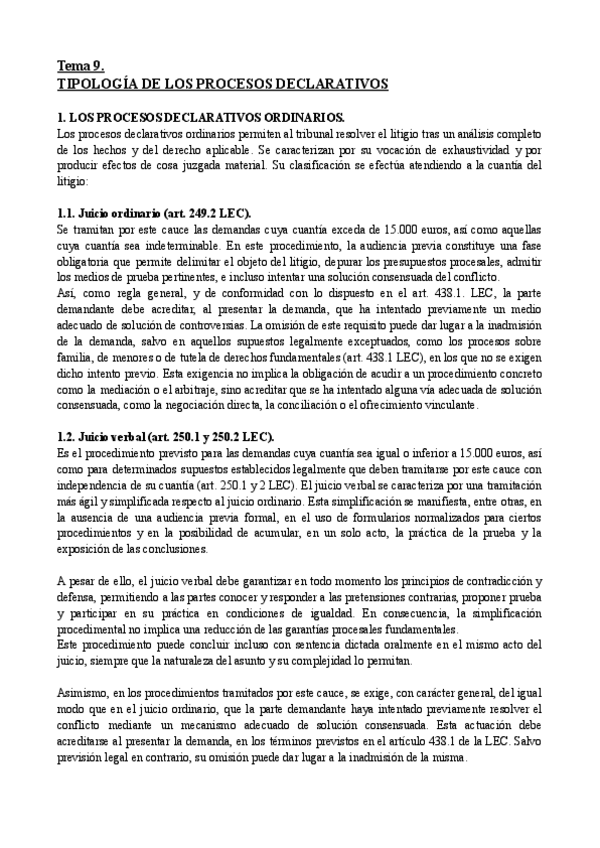 Tema 9.
TIPOLOGÍA DE LOS PROCESOS DECLARATIVOS

1. LOS PROCESOS DECLARATIVOS ORDINARIOS.
Los procesos declarativos ordinarios permiten al tribunal resolver el litigio tras un análisis completo de los hechos y del derecho aplicable. Se caracterizan por su vocación de exhaustividad y por producir efectos de cosa juzgada material. Su clasificación se efectúa atendiendo a la cuantía del litigio:

1.1. Juicio ordinario (art. 249.2 LEC).
Se tramitan por este cauce las demandas cuya cuantía exceda de 15.000 euros, así como aquellas cuya cuantía sea indeterminable. En este procedimiento, la audiencia previa constituye una fase obligatoria que permite delimitar el objeto del litigio, depurar los presupuestos procesales, admitir los medios de prueba pertinentes, e incluso intentar una solución consensuada del conflicto.
Así, como regla general, y de conformidad con lo dispuesto en el art. 438.1. LEC, la parte demandante debe acreditar, al presentar la demanda, que ha intentado previamente un medio adecuado de solución de controversias. La omisión de este requisito puede dar lugar a la inadmisión de la demanda, salvo en aquellos supuestos legalmente exceptuados, como los procesos sobre familia, de menores o de tutela de derechos fundamentales (art. 438.1 LEC), en los que no se exigen dicho intento previo. Esta exigencia no implica la obligación de acudir a un procedimiento concreto como la mediación o el arbitraje, sino acreditar que se ha intentado alguna vía adecuada de solución consensuada, como la negociación directa, la conciliación o el ofrecimiento vinculante.

1.2. Juicio verbal (art. 250.1 y 250.2 LEC).
Es el procedimiento previsto para las demandas cuya cuantía sea igual o inferior a 15.000 euros, así como para determinados supuestos establecidos legalmente que deben tramitarse por este cauce con independencia de su cuantía (art. 250.1 y 2 LEC). El juicio verbal se caracteriza por una tramitación más ágil y simplificada respecto al juicio ordinario. Esta simplificación se manifiesta, entre otras, en la ausencia de una audiencia previa formal, en el uso de formularios normalizados para ciertos procedimientos y en la posibilidad de acumular, en un solo acto, la práctica de la prueba y la exposición de las conclusiones.

A pesar de ello, el juicio verbal debe garantizar en todo momento los principios de contradicción y defensa, permitiendo a las partes conocer y responder a las pretensiones contrarias, proponer prueba y participar en su práctica en condiciones de igualdad. En consecuencia, la simplificación procedimental no implica una reducción de las garantías procesales fundamentales.
Este procedimiento puede concluir incluso con sentencia dictada oralmente en el mismo acto del juicio, siempre que la naturaleza del asunto y su complejidad lo permitan.

Asimismo, en los procedimientos tramitados por este cauce, se exige, con carácter general, del igual modo que en el juicio ordinario, que la parte demandante haya intentado previamente resolver el conflicto mediante un mecanismo adecuado de solución consensuada. Esta actuación debe acreditarse al presentar la demanda, en los términos previstos en el artículo 438.1 de la LEC. Salvo previsión legal en contrario, su omisión puede dar lugar a la inadmisión de la misma.